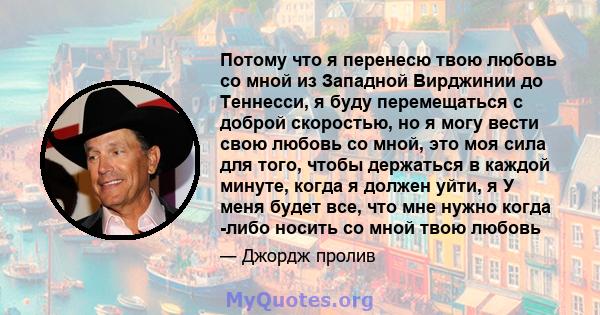 Потому что я перенесю твою любовь со мной из Западной Вирджинии до Теннесси, я буду перемещаться с доброй скоростью, но я могу вести свою любовь со мной, это моя сила для того, чтобы держаться в каждой минуте, когда я должен уйти, я У меня будет все, что мне нужно когда -либо носить со мной твою любовь

— Джордж пролив

MyQuotes.org